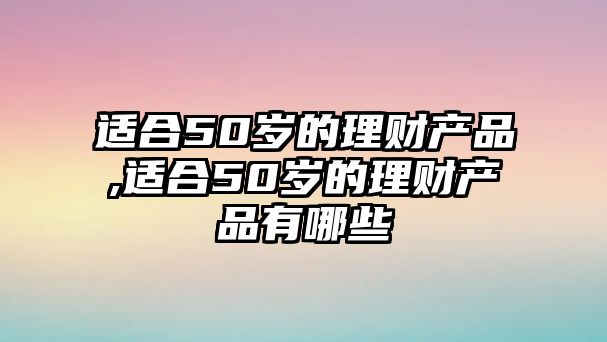 适合50岁的理财产品,适合50岁的理财产品有哪些